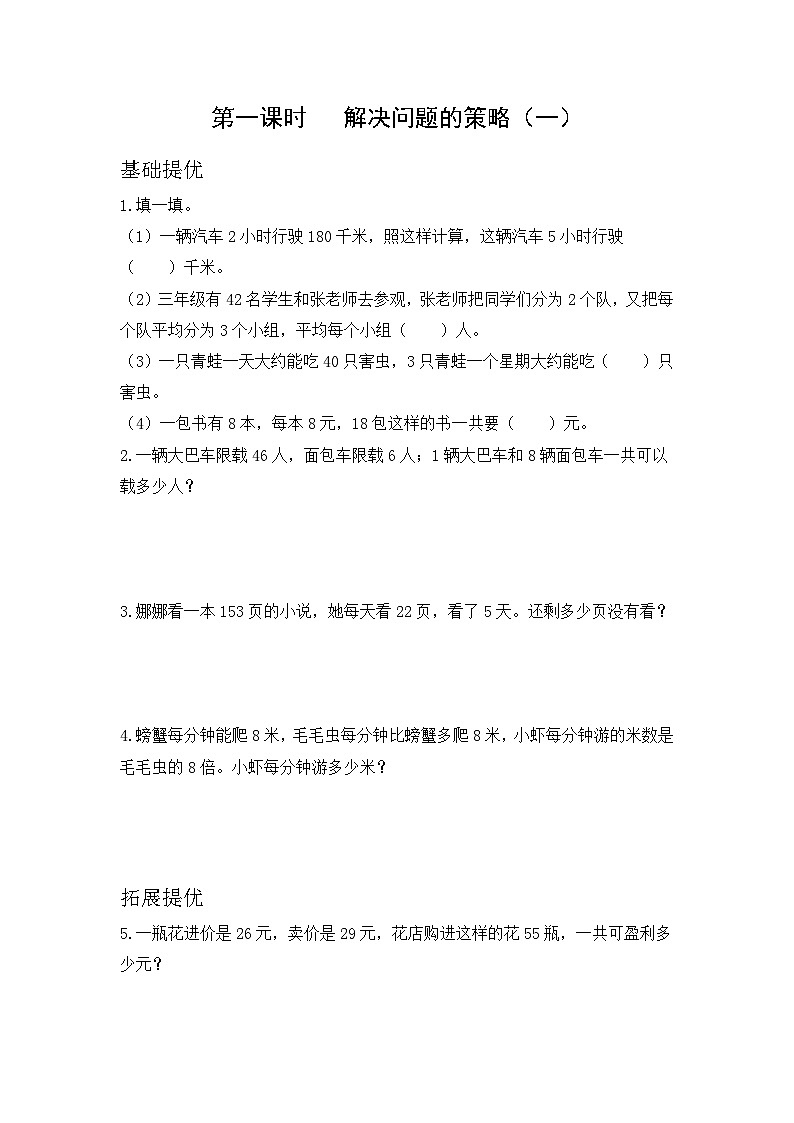 第一课时　　解决问题的策略（一）

基础提优

1.填一填。

（1）一辆汽车 2 小时行驶 180 千米，照这样计算，这辆汽车 5 小时行驶（　　）千米。

（2）三年级有 42 名学生和张老师去参观，张老师把同学们分为 2 个队，又把每个队平均分为 3 个小组，平均每个小组（　　）人。

（3）一只青蛙一天大约能吃 40 只害虫，3 只青蛙一个星期大约能吃（　　）只害虫。

（4）一包书有 8 本，每本 8 元，18 包这样的书一共要（　　）元。

2.一辆大巴车限载 46 人，面包车限载 6 人；1 辆大巴车和 8 辆面包车一共可以载多少人？

3.娜娜看一本 153 页的小说，她每天看 22 页，看了 5 天。还剩多少页没有看？

4.螃蟹每分钟能爬 8 米，毛毛虫每分钟比螃蟹多爬 8 米，小虾每分钟游的米数是毛毛虫的 8 倍。小虾每分钟游多少米？

拓展提优

5.一瓶花进价是 26 元，卖价是 29 元，花店购进这样的花 55 瓶，一共可盈利多少元？